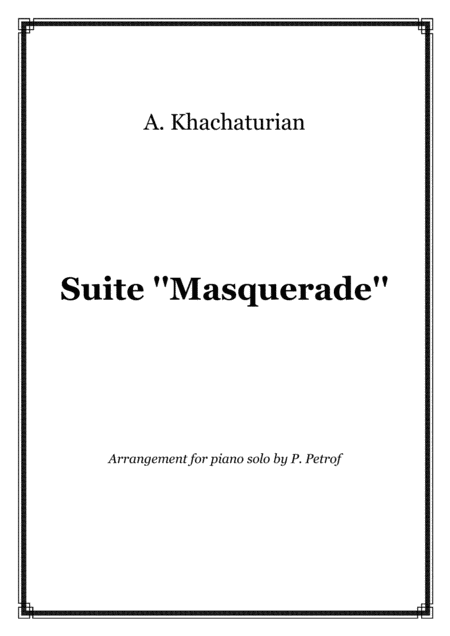 A. Khachaturian

Suite "Masquerade"

Arrangement for piano solo by P. Petrof